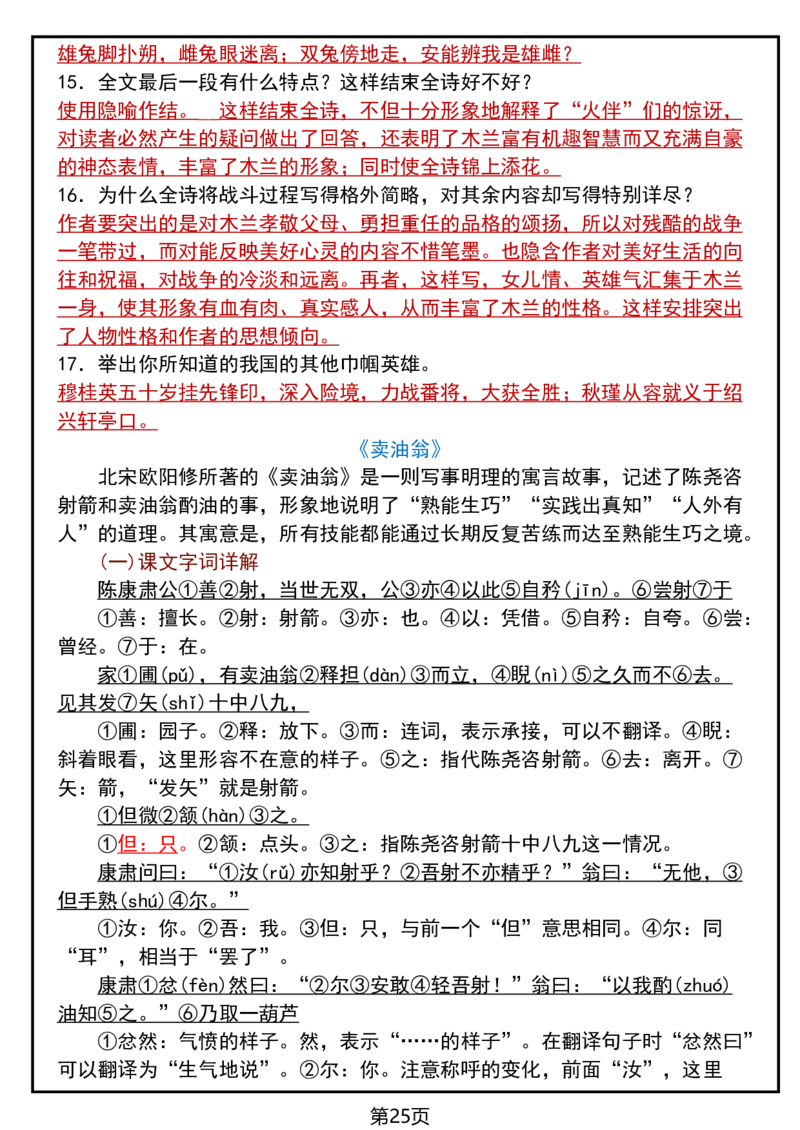 雄兔脚扑朔，雌兔眼迷离；双兔傍地走，安能辨我是雄雌？
15．全文最后一段有什么特点？这样结束全诗好不好？
使用隐喻作结。 这样结束全诗，不但十分形象地解释了“火伴”们的惊讶，对读者必然产生的疑问做出了回答，还表明了木兰富有机趣智慧而又充满自豪的神态表情，丰富了木兰的形象；同时使全诗锦上添花。
16．为什么全诗将战斗过程写得格外简略，对其余内容却写得特别详尽？
作者要突出的是对木兰孝敬父母、勇担重任的品格的颂扬，所以对残酷的战争一笔带过，而对能反映美好心灵的内容不惜笔墨。也隐含作者对美好生活的向往和祝福，对战争的冷淡和远离。再者，这样写，女儿情、英雄气汇集于木兰一身，使其形象有血有肉、真实感人，从而丰富了木兰的性格。这样安排突出了人物性格和作者的思想倾向。
17．举出你所知道的我国的其他巾帼英雄。
穆桂英五十岁挂先锋印，深入险境，力战番将，大获全胜；秋瑾从容就义于绍兴轩亭口。

《卖油翁》

北宋欧阳修所著的《卖油翁》是一则写事明理的寓言故事，记述了陈尧咨射箭和卖油翁酌油的事，形象地说明了“熟能生巧”“实践出真知”“人外有人”的道理。其寓意是，所有技能都能通过长期反复苦练而达至熟能生巧之境。

(一)课文字词详解

陈康肃公①善②射，当世无双，公③亦④以此⑤自矜(jīn)。⑥尝射⑦于

①善：擅长。②射：射箭。③亦：也。④以：凭借。⑤自矜：自夸。⑥尝：曾经。⑦于：在。

家①圃(pǔ)，有卖油翁②释担(dàn)③而立，④睨(nì)⑤之久而不⑥去。见其发⑦矢(shǐ)十中八九，

①圃：园子。②释：放下。③而：连词，表示承接，可以不翻译。④睨：斜着眼看，这里形容不在意的样子。⑤之：指代陈尧咨射箭。⑥去：离开。⑦矢：箭，“发矢”就是射箭。

①但微②颔(hàn)③之。

①但：只。②颔：点头。③之：指陈尧咨射箭十中八九这一情况。

康肃问曰：“①汝(rǔ)亦知射乎？②吾射不亦精乎？”翁曰：“无他，③但手熟(shú)④尔。”

①汝：你。②吾：我。③但：只，与前一个“但”意思相同。④尔：同“耳”，相当于“罢了”。

康肃①忿(fèn)然曰：“②尔③安敢④轻吾射！”翁曰：“以我酌(zhuó)油知⑤之。”⑥乃取一葫芦

①忿然：气愤的样子。然，表示“……的样子”。在翻译句子时“忿然曰”可以翻译为“生气地说”。②尔：你。注意称呼的变化，前面“汝”，这里

第25页